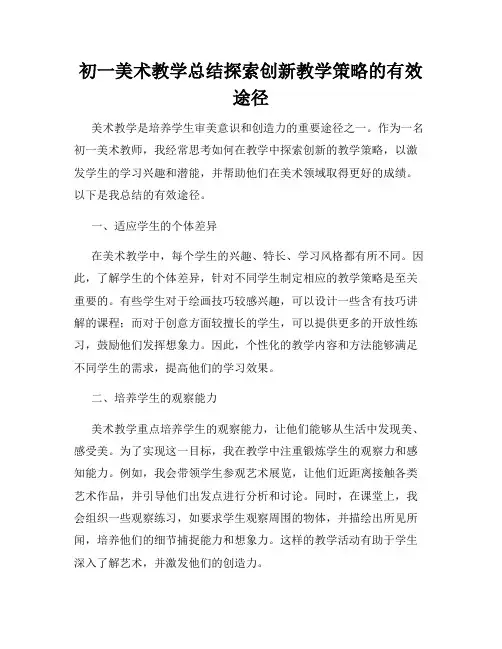 初一美术教学总结探索创新教学策略的有效途径

美术教学是培养学生审美意识和创造力的重要途径之一。作为一名初一美术教师，我经常思考如何在教学中探索创新的教学策略，以激发学生的学习兴趣和潜能，并帮助他们在美术领域取得更好的成绩。以下是我总结的有效途径。

一、适应学生的个体差异

在美术教学中，每个学生的兴趣、特长、学习风格都有所不同。因此，了解学生的个体差异，针对不同学生制定相应的教学策略是至关重要的。有些学生对于绘画技巧较感兴趣，可以设计一些含有技巧讲解的课程；而对于创意方面较擅长的学生，可以提供更多的开放性练习，鼓励他们发挥想象力。因此，个性化的教学内容和方法能够满足不同学生的需求，提高他们的学习效果。

二、培养学生的观察能力

美术教学重点培养学生的观察能力，让他们能够从生活中发现美、感受美。为了实现这一目标，我在教学中注重锻炼学生的观察力和感知能力。例如，我会带领学生参观艺术展览，让他们近距离接触各类艺术作品，并引导他们出发点进行分析和讨论。同时，在课堂上，我会组织一些观察练习，如要求学生观察周围的物体，并描绘出所见所闻，培养他们的细节捕捉能力和想象力。这样的教学活动有助于学生深入了解艺术，并激发他们的创造力。